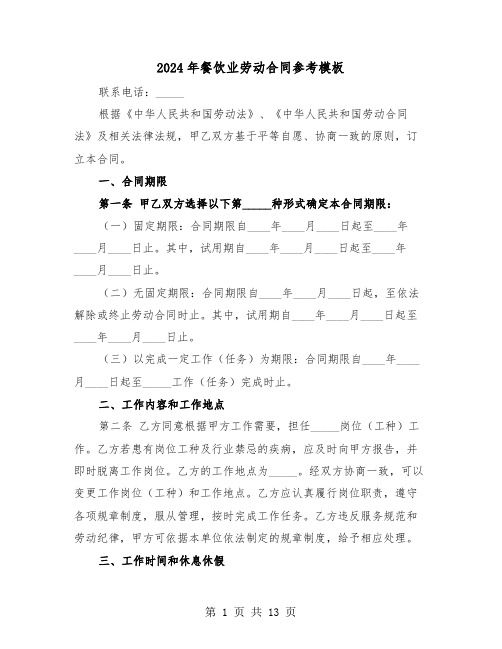 2024年餐饮业劳动合同参考模板

联系电话：_____

根据《中华人民共和国劳动法》、《中华人民共和国劳动合同法》及相关法律法规，甲乙双方基于平等自愿、协商一致的原则，订立本合同。

一、合同期限

第一条 甲乙双方选择以下第_____种形式确定本合同期限：

（一）固定期限：合同期限自____年____月____日起至____年____月____日止。其中，试用期自____年____月____日起至____年____月____日止。

（二）无固定期限：合同期限自____年____月____日起，至依法解除或终止劳动合同时止。其中，试用期自____年____月____日起至____年____月____日止。

（三）以完成一定工作（任务）为期限：合同期限自____年____月____日起至_____工作（任务）完成时止。

二、工作内容和工作地点

第二条 乙方同意根据甲方工作需要，担任_____岗位（工种）工作。乙方若患有岗位工种及行业禁忌的疾病，应及时向甲方报告，并即时脱离工作岗位。乙方的工作地点为_____。经双方协商一致，可以变更工作岗位（工种）和工作地点。乙方应认真履行岗位职责，遵守各项规章制度，服从管理，按时完成工作任务。乙方违反服务规范和劳动纪律，甲方可依据本单位依法制定的规章制度，给予相应处理。

三、工作时间和休息休假

第 1 页 共 13 页